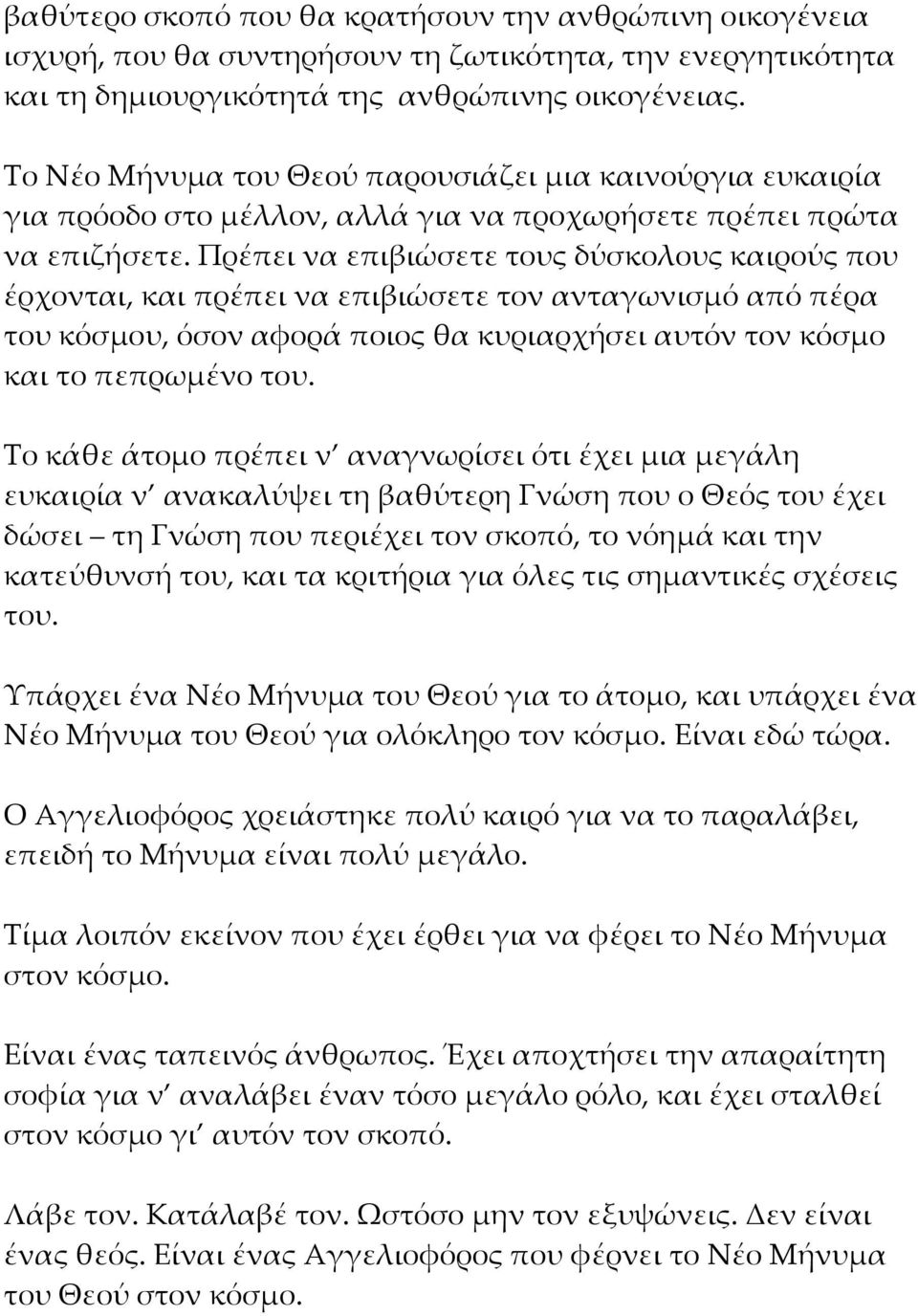 βαθύτερο σκοπό που θα κρατήσουν την ανθρώπινη οικογένεια ισχυρή, που θα συντηρήσουν τη ζωτικότητα, την ενεργητικότητα και τη δημιουργικότητά της ανθρώπινης οικογένειας.

Το Νέο Μήνυμα του Θεού παρουσιάζει μια καινούργια ευκαιρία για πρόοδο στο μέλλον, αλλά για να προχωρήσετε πρέπει πρώτα να επιζήσετε. Πρέπει να επιβιώσετε τους δύσκολους καιρούς που έρχονται, και πρέπει να επιβιώσετε τον ανταγωνισμό από πέρα του κόσμου, όσον αφορά ποιος θα κυριαρχήσει αυτόν τον κόσμο και το πεπρωμένο του.

Το κάθε άτομο πρέπει ν' αναγνωρίσει ότι έχει μια μεγάλη ευκαιρία ν' ανακαλύψει τη βαθύτερη Γνώση που ο Θεός του έχει δώσει – τη Γνώση που περιέχει τον σκοπό, το νόημά και την κατεύθυνσή του, και τα κριτήρια για όλες τις σημαντικές σχέσεις του.

Υπάρχει ένα Νέο Μήνυμα του Θεού για το άτομο, και υπάρχει ένα Νέο Μήνυμα του Θεού για ολόκληρο τον κόσμο. Είναι εδώ τώρα.

Ο Αγγελιοφόρος χρειάστηκε πολύ καιρό για να το παραλάβει, επειδή το Μήνυμα είναι πολύ μεγάλο.

Τίμα λοιπόν εκείνον που έχει έρθει για να φέρει το Νέο Μήνυμα στον κόσμο.

Είναι ένας ταπεινός άνθρωπος. Έχει αποχτήσει την απαραίτητη σοφία για ν' αναλάβει έναν τόσο μεγάλο ρόλο, και έχει σταλθεί στον κόσμο γι' αυτόν τον σκοπό.

Λάβε τον. Κατάλαβέ τον. Ωστόσο μην τον εξυψώνεις. Δεν είναι ένας θεός. Είναι ένας Αγγελιοφόρος που φέρνει το Νέο Μήνυμα του Θεού στον κόσμο.